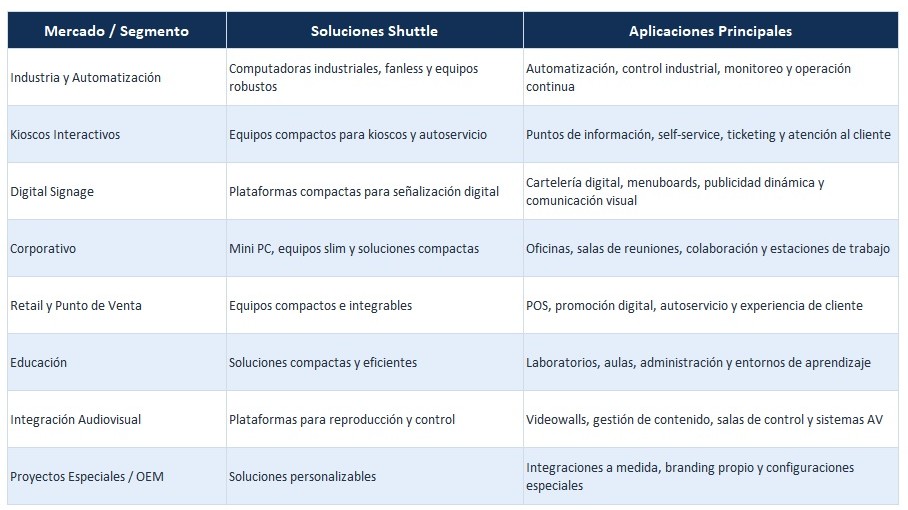 | Mercado / Segmento | Soluciones Shuttle | Aplicaciones Principales |
|---|---|---|
| Industria y Automatización | Computadoras industriales, fanless y equipos robustos | Automatización, control industrial, monitoreo y operación continua |
| Kioscos Interactivos | Equipos compactos para kioscos y autoservicio | Puntos de información, self-service, ticketing y atención al cliente |
| Digital Signage | Plataformas compactas para señalización digital | Cartelería digital, menuboards, publicidad dinámica y comunicación visual |
| Corporativo | Mini PC, equipos slim y soluciones compactas | Oficinas, salas de reuniones, colaboración y estaciones de trabajo |
| Retail y Punto de Venta | Equipos compactos e integrables | POS, promoción digital, autoservicio y experiencia de cliente |
| Educación | Soluciones compactas y eficientes | Laboratorios, aulas, administración y entornos de aprendizaje |
| Integración Audiovisual | Plataformas para reproducción y control | Videowalls, gestión de contenido, salas de control y sistemas AV |
| Proyectos Especiales / OEM | Soluciones personalizables | Integraciones a medida, branding propio y configuraciones especiales |